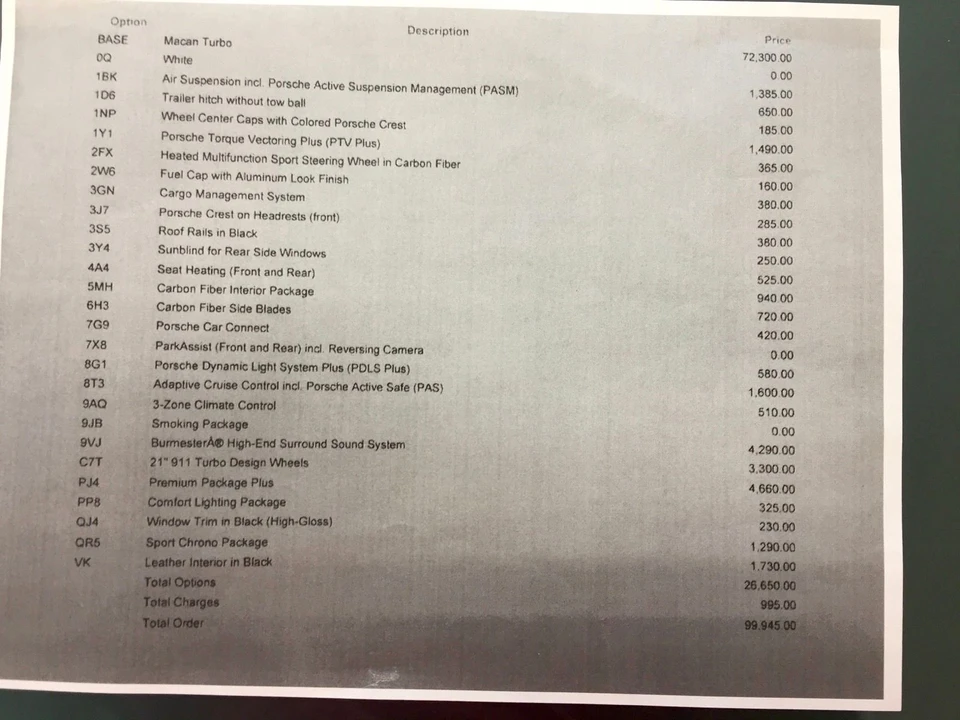 | Option | Description | Price |
|---|---|---|
| BASE | Macan Turbo | 72,300.00 |
| 0Q | White | 0.00 |
| 1BK | Air Suspension incl. Porsche Active Suspension Management (PASM) | 1,385.00 |
| 1D6 | Trailer hitch without tow ball | 650.00 |
| 1NP | Wheel Center Caps with Colored Porsche Crest | 185.00 |
| 1Y1 | Porsche Torque Vectoring Plus (PTV Plus) | 1,490.00 |
| 2FX | Heated Multifunction Sport Steering Wheel in Carbon Fiber | 365.00 |
| 2W6 | Fuel Cap with Aluminum Look Finish | 160.00 |
| 3GN | Cargo Management System | 380.00 |
| 3J7 | Porsche Crest on Headrests (front) | 285.00 |
| 3S5 | Roof Rails in Black | 380.00 |
| 3Y4 | Sunblind for Rear Side Windows | 250.00 |
| 4A4 | Seat Heating (Front and Rear) | 525.00 |
| 5MH | Carbon Fiber Interior Package | 940.00 |
| 6H3 | Carbon Fiber Side Blades | 720.00 |
| 7G9 | Porsche Car Connect | 420.00 |
| 7X8 | ParkAssist (Front and Rear) incl. Reversing Camera | 0.00 |
| 8G1 | Porsche Dynamic Light System Plus (PDLS Plus) | 580.00 |
| 8T3 | Adaptive Cruise Control incl. Porsche Active Safe (PAS) | 1,600.00 |
| 9AQ | 3-Zone Climate Control | 510.00 |
| 9JB | Smoking Package | 0.00 |
| 9VJ | BurmesterÂ® High-End Surround Sound System | 4,290.00 |
| C7T | 21" 911 Turbo Design Wheels | 3,300.00 |
| PJ4 | Premium Package Plus | 4,660.00 |
| PP8 | Comfort Lighting Package | 325.00 |
| QJ4 | Window Trim in Black (High-Gloss) | 230.00 |
| QR5 | Sport Chrono Package | 1,290.00 |
| VK | Leather Interior in Black | 1,730.00 |
| | Total Options | 26,650.00 |
| | Total Charges | 995.00 |
| | Total Order | 99,945.00 |